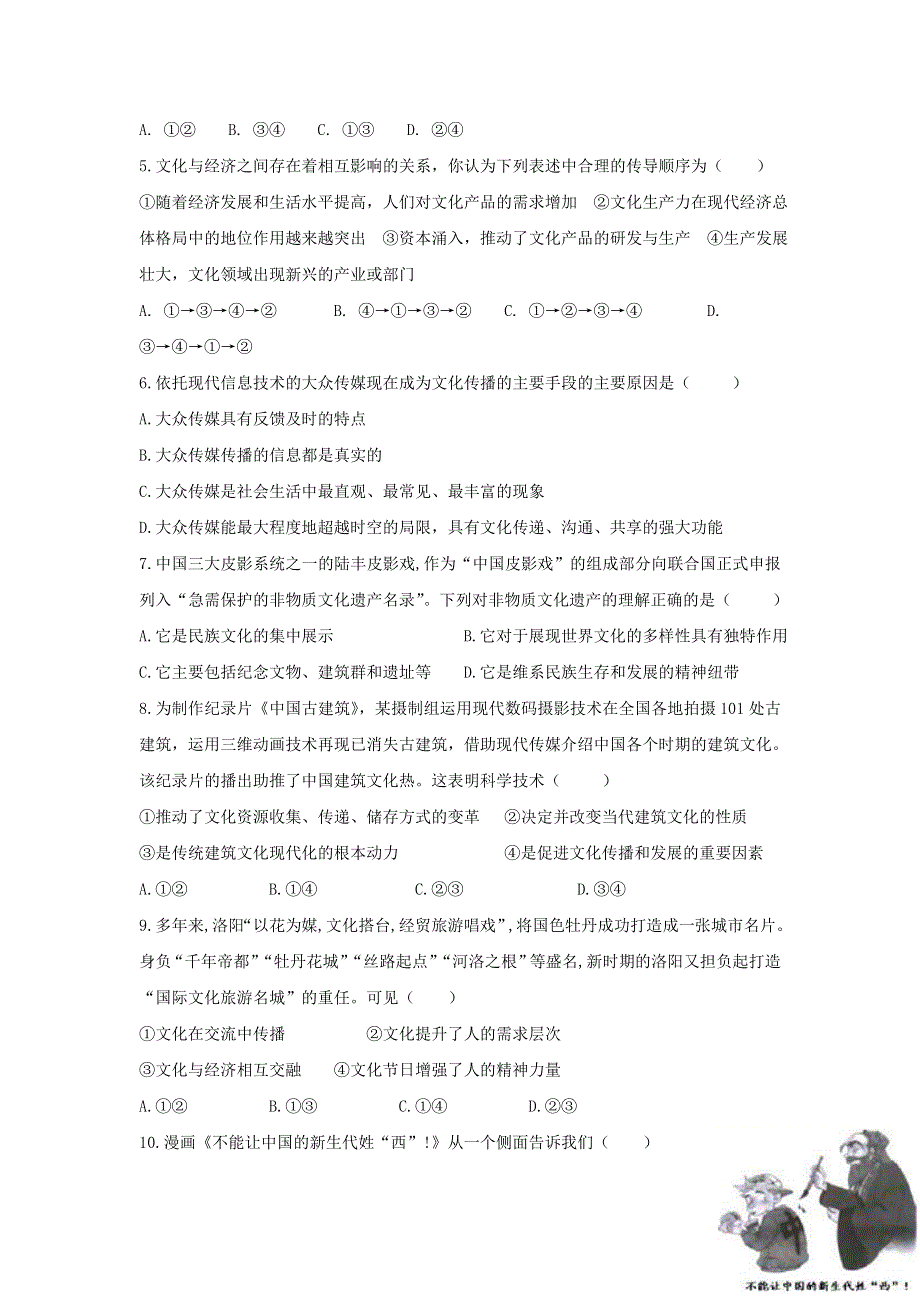 A. ①② B. ③④ C. ①③ D. ②④

5.文化与经济之间存在着相互影响的关系，你认为下列表述中合理的传导顺序为（ ）

①随着经济发展和生活水平提高，人们对文化产品的需求增加 ②文化生产力在现代经济总体格局中的地位作用越来越突出 ③资本涌入，推动了文化产品的研发与生产 ④生产发展壮大，文化领域出现新兴的产业或部门

A. ①→③→④→② B. ④→①→③→② C. ①→②→③→④ D. ③→④→①→②

6.依托现代信息技术的大众传媒现在成为文化传播的主要手段的主要原因是（ ）

A.大众传媒具有反馈及时的特点

B.大众传媒传播的信息都是真实的

C.大众传媒是社会生活中最直观、最常见、最丰富的现象

D.大众传媒能最大程度地超越时空的局限，具有文化传递、沟通、共享的强大功能

7.中国三大皮影系统之一的陆丰皮影戏,作为“中国皮影戏”的组成部分向联合国正式申报列入“急需保护的非物质文化遗产名录”。下列对非物质文化遗产的理解正确的是（ ）

A.它是民族文化的集中展示 B.它对于展现世界文化的多样性具有独特作用

C.它主要包括纪念文物、建筑群和遗址等 D.它是维系民族生存和发展的精神纽带

8.为制作纪录片《中国古建筑》，某摄制组运用现代数码摄影技术在全国各地拍摄101处古建筑，运用三维动画技术再现已消失古建筑，借助现代传媒介绍中国各个时期的建筑文化。该纪录片的播出助推了中国建筑文化热。这表明科学技术（ ）

①推动了文化资源收集、传递、储存方式的变革 ②决定并改变当代建筑文化的性质

③是传统建筑文化现代化的根本动力 ④是促进文化传播和发展的重要因素

A.①② B.①④ C.②③ D.③④

9.多年来,洛阳“以花为媒,文化搭台,经贸旅游唱戏”,将国色牡丹成功打造成一张城市名片。身负“千年帝都”“牡丹花城”“丝路起点”“河洛之根”等盛名,新时期的洛阳又担负起打造“国际文化旅游名城”的重任。可见（ ）

①文化在交流中传播 ②文化提升了人的需求层次

③文化与经济相互交融 ④文化节日增强了人的精神力量

A.①② B.①③ C.①④ D.②③

10.漫画《不能让中国的新生代姓“西”!》从一个侧面告诉我们（ ）

不能让中国的新生代姓“西”!